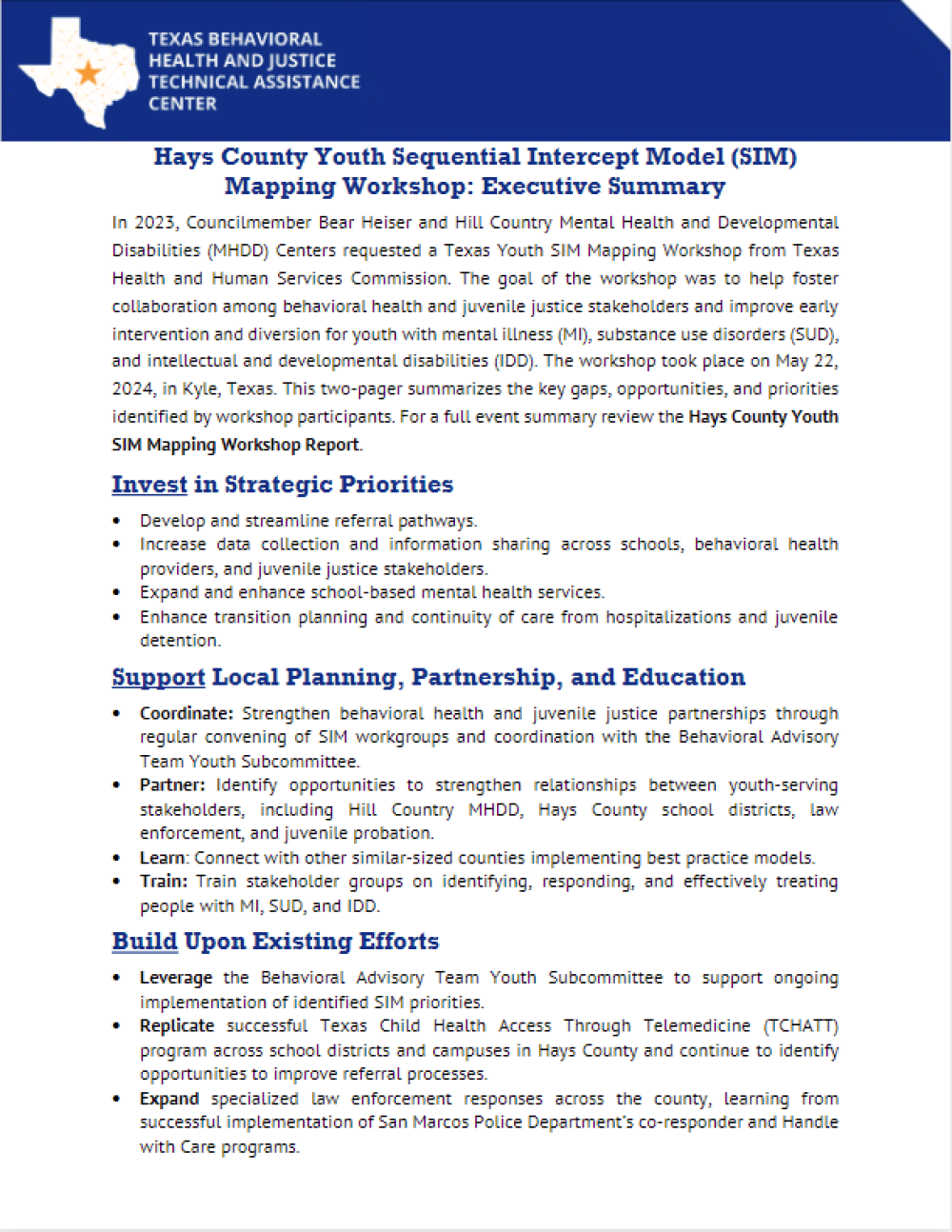 TEXAS BEHAVIORAL
HEALTH AND JUSTICE
TECHNICAL ASSISTANCE
CENTER

Hays County Youth Sequential Intercept Model (SIM)
Mapping Workshop: Executive Summary

In 2023, Councilmember Bear Heiser and Hill Country Mental Health and Developmental Disabilities (MHDD) Centers requested a Texas Youth SIM Mapping Workshop from Texas Health and Human Services Commission. The goal of the workshop was to help foster collaboration among behavioral health and juvenile justice stakeholders and improve early intervention and diversion for youth with mental illness (MI), substance use disorders (SUD), and intellectual and developmental disabilities (IDD). The workshop took place on May 22, 2024, in Kyle, Texas. This two-pager summarizes the key gaps, opportunities, and priorities identified by workshop participants. For a full event summary review the Hays County Youth SIM Mapping Workshop Report.

Invest in Strategic Priorities

• Develop and streamline referral pathways.
• Increase data collection and information sharing across schools, behavioral health providers, and juvenile justice stakeholders.
• Expand and enhance school-based mental health services.
• Enhance transition planning and continuity of care from hospitalizations and juvenile detention.

Support Local Planning, Partnership, and Education

• Coordinate: Strengthen behavioral health and juvenile justice partnerships through regular convening of SIM workgroups and coordination with the Behavioral Advisory Team Youth Subcommittee.
• Partner: Identify opportunities to strengthen relationships between youth-serving stakeholders, including Hill Country MHDD, Hays County school districts, law enforcement, and juvenile probation.
• Learn: Connect with other similar-sized counties implementing best practice models.
• Train: Train stakeholder groups on identifying, responding, and effectively treating people with MI, SUD, and IDD.

Build Upon Existing Efforts

• Leverage the Behavioral Advisory Team Youth Subcommittee to support ongoing implementation of identified SIM priorities.
• Replicate successful Texas Child Health Access Through Telemedicine (TCHATT) program across school districts and campuses in Hays County and continue to identify opportunities to improve referral processes.
• Expand specialized law enforcement responses across the county, learning from successful implementation of San Marcos Police Department's co-responder and Handle with Care programs.